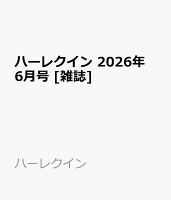 ハーレクイン 2026年6月号 [雑誌]

ハーレクイン